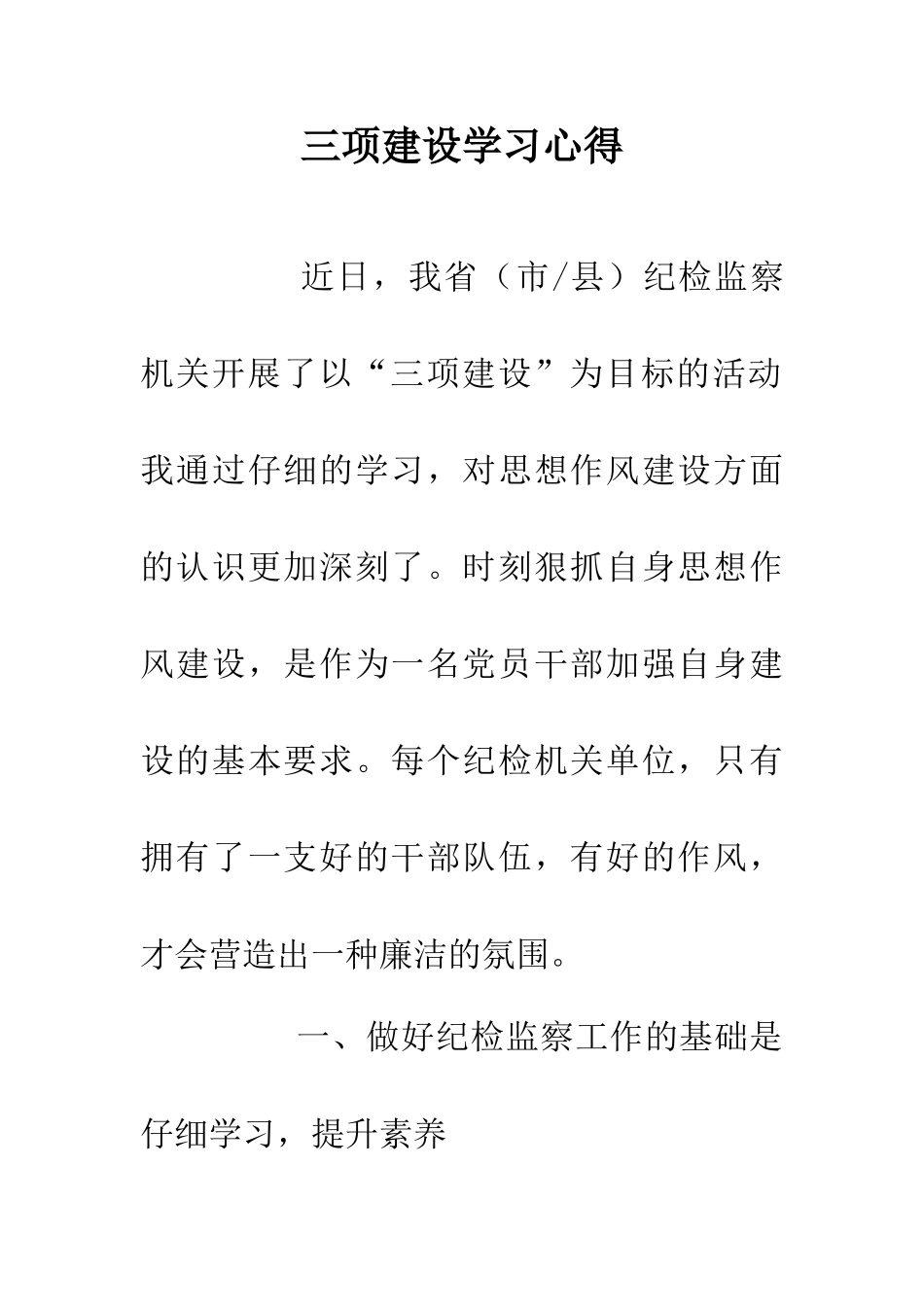 三项建设学习心得

近日，我省（市/县）纪检监察机关开展了以“三项建设”为目标的活动我通过仔细的学习，对思想作风建设方面的认识更加深刻了。时刻狠抓自身思想作风建设，是作为一名党员干部加强自身建设的基本要求。每个纪检机关单位，只有拥有了一支好的干部队伍，有好的作风，才会营造出一种廉洁的氛围。

一、做好纪检监察工作的基础是仔细学习，提升素养